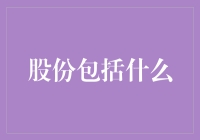 股份包括什么